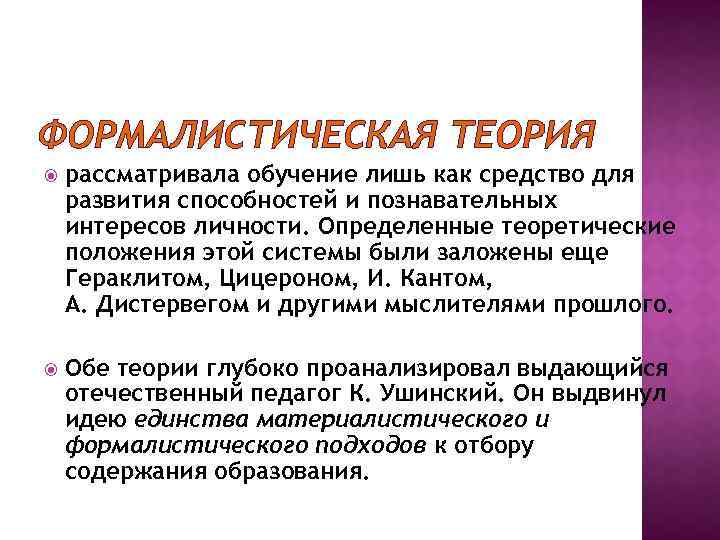 ФОРМАЛИСТИЧЕСКАЯ ТЕОРИЯ

рассматривала обучение лишь как средство для развития способностей и познавательных интересов личности. Определенные теоретические положения этой системы были заложены еще Гераклитом, Цицероном, И. Кантом, А. Дистервегом и другими мыслителями прошлого.

Обе теории глубоко проанализировал выдающийся отечественный педагог К. Ушинский. Он выдвинул идею единства материалистического и формалистического подходов к отбору содержания образования.